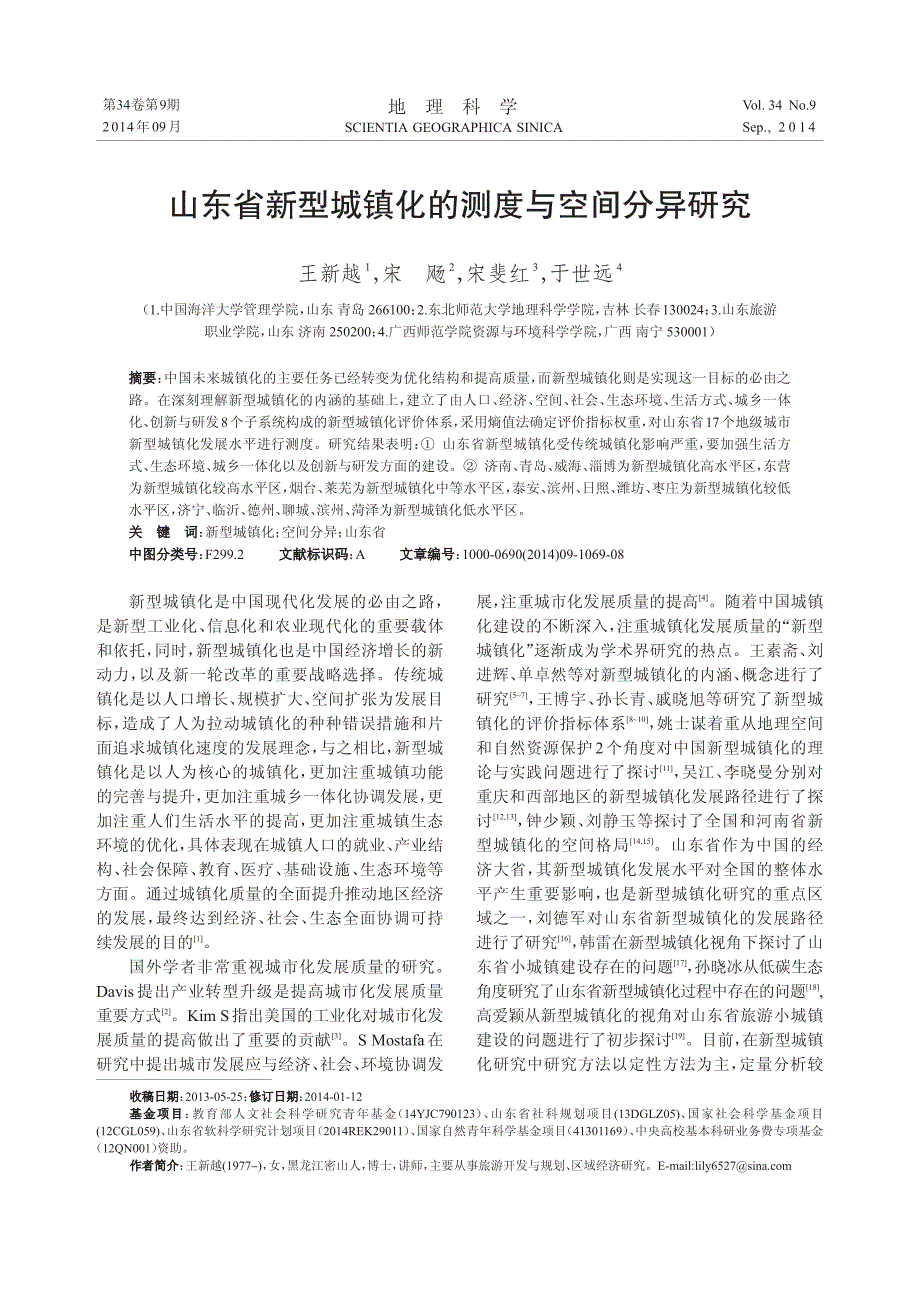 第34卷第9期
2014年09月

地　理　科　学
SCIENTIA GEOGRAPHICA SINICA

Vol. 34 No.9
Sep., 2014

山东省新型城镇化的测度与空间分异研究

王新越$^1$，宋　飏$^2$，宋斐红$^3$，于世远$^4$

（1.中国海洋大学管理学院，山东 青岛 266100；2.东北师范大学地理科学学院，吉林 长春 130024；3.山东旅游职业学院，山东 济南 250200；4.广西师范学院资源与环境科学学院，广西 南宁 530001）

摘要：中国未来城镇化的主要任务已经转变为优化结构和提高质量，而新型城镇化则是实现这一目标的必由之路。在深刻理解新型城镇化的内涵的基础上，建立了由人口、经济、空间、社会、生态环境、生活方式、城乡一体化、创新与研发8个子系统构成的新型城镇化评价体系，采用熵值法确定评价指标权重，对山东省17个地级城市新型城镇化发展水平进行测度。研究结果表明：① 山东省新型城镇化受传统城镇化影响严重，要加强生活方式、生态环境、城乡一体化以及创新与研发方面的建设。② 济南、青岛、威海、淄博为新型城镇化高水平区，东营为新型城镇化较高水平区，烟台、莱芜为新型城镇化中等水平区，泰安、滨州、日照、潍坊、枣庄为新型城镇化较低水平区，济宁、临沂、德州、聊城、滨州、菏泽为新型城镇化低水平区。
关　键　词：新型城镇化；空间分异；山东省
中图分类号：F299.2　　文献标识码：A　　文章编号：1000-0690(2014)09-1069-08

新型城镇化是中国现代化发展的必由之路，是新型工业化、信息化和农业现代化的重要载体和依托，同时，新型城镇化也是中国经济增长的新动力，以及新一轮改革的重要战略选择。传统城镇化是以人口增长、规模扩大、空间扩张为发展目标，造成了人为拉动城镇化的种种错误措施和片面追求城镇化速度的发展理念，与之相比，新型城镇化是以人为核心的城镇化，更加注重城镇功能的完善与提升，更加注重城乡一体化协调发展，更加注重人们生活水平的提高，更加注重城镇生态环境的优化，具体表现在城镇人口的就业、产业结构、社会保障、教育、医疗、基础设施、生态环境等方面。通过城镇化质量的全面提升推动地区经济的发展，最终达到经济、社会、生态全面协调可持续发展的目的$^{[1]}$。

国外学者非常重视城市化发展质量的研究。Davis提出产业转型升级是提高城市化发展质量重要方式$^{[2]}$。Kim S指出美国的工业化对城市化发展质量的提高做出了重要的贡献$^{[3]}$。S Mostafa在研究中提出城市发展应与经济、社会、环境协调发展，注重城市化发展质量的提高$^{[4]}$。随着中国城镇化建设的不断深入，注重城镇化发展质量的“新型城镇化”逐渐成为学术界研究的热点。王素斋、刘进辉、单卓然等对新型城镇化的内涵、概念进行了研究$^{[5-7]}$，王博宇、孙长青、戚晓旭等研究了新型城镇化的评价指标体系$^{[8-10]}$，姚士谋着重从地理空间和自然资源保护2个角度对中国新型城镇化的理论与实践问题进行了探讨$^{[11]}$，吴江、李晓曼分别对重庆和西部地区的新型城镇化发展路径进行了探讨$^{[12,13]}$，钟少颖、刘静玉等探讨了全国和河南省新型城镇化的空间格局$^{[14,15]}$。山东省作为中国的经济大省，其新型城镇化发展水平对全国的整体水平产生重要影响，也是新型城镇化研究的重点区域之一，刘德军对山东省新型城镇化的发展路径进行了研究$^{[16]}$，韩雷在新型城镇化视角下探讨了山东省小城镇建设存在的问题$^{[17]}$，孙晓冰从低碳生态角度研究了山东省新型城镇化过程中存在的问题$^{[18]}$，高爱颖从新型城镇化的视角对山东省旅游小城镇建设的问题进行了初步探讨$^{[19]}$。目前，在新型城镇化研究中研究方法以定性方法为主，定量分析较

收稿日期：2013-05-25；修订日期：2014-01-12
基金项目：教育部人文社会科学研究青年基金（14YJC790123）、山东省社科规划项目（13DGLZ05）、国家社会科学基金项目（12CGL059）、山东省软科学研究计划项目（2014REK29011）、国家自然青年科学基金项目（41301169）、中央高校基本科研业务费专项基金（12QN001）资助。
作者简介：王新越(1977–)，女，黑龙江密山人，博士，讲师，主要从事旅游开发与规划、区域经济研究。E-mail:lily6527@sina.com